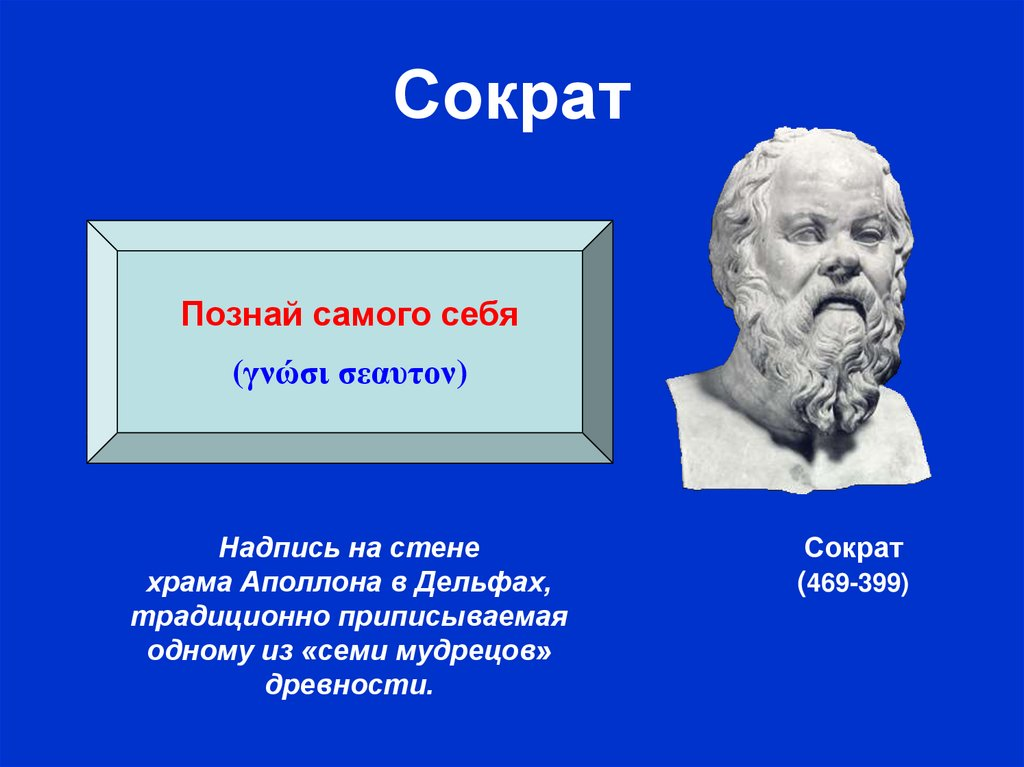 Сократ

Познай самого себя

(γνώσι σεαυτον)

Надпись на стене храма Аполлона в Дельфах, традиционно приписываемая одному из «семи мудрецов» древности.

Сократ
(469-399)